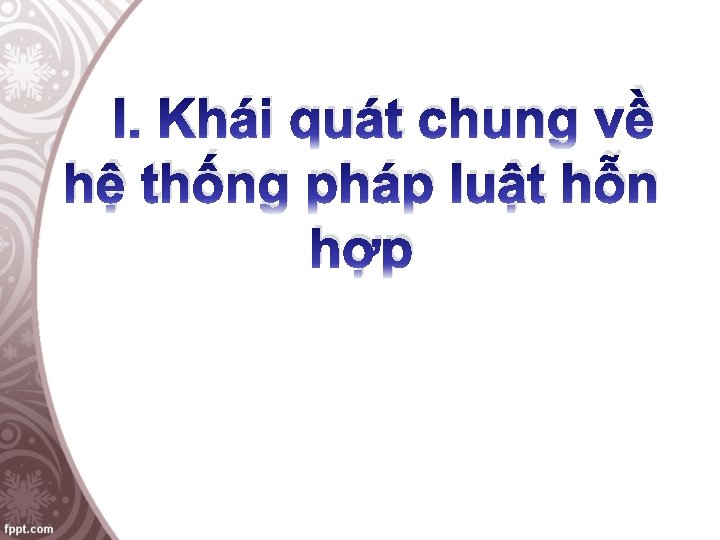 I. Khái quát chung về hệ thống pháp luật hỗn hợp

fppt.com